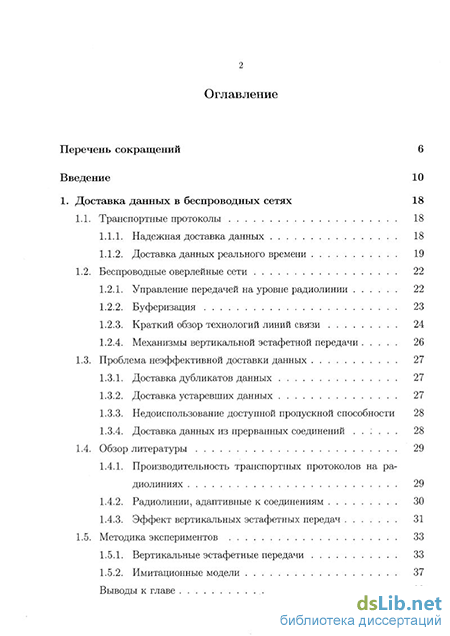 2

Оглавление

Перечень сокращений 6

Введение 10

1. Доставка данных в беспроводных сетях 18

1.1. Транспортные протоколы 18

1.1.1. Надежная доставка данных 18

1.1.2. Доставка данных реального времени 19

1.2. Беспроводные оверлейные сети 22

1.2.1. Управление передачей на уровне радиолинии 22

1.2.2. Буферизация 23

1.2.3. Краткий обзор технологий линий связи 24

1.2.4. Механизмы вертикальной эстафетной передачи 26

1.3. Проблема неэффективной доставки данных 27

1.3.1. Доставка дубликатов данных 27

1.3.2. Доставка устаревших данных 27

1.3.3. Недоиспользование доступной пропускной способности 28

1.3.4. Доставка данных из прерванных соединений 28

1.4. Обзор литературы 29

1.4.1. Производительность транспортных протоколов на радиолиниях 29

1.4.2. Радиолинии, адаптивные к соединениям 30

1.4.3. Эффект вертикальных эстафетных передач 31

1.5. Методика экспериментов 33

1.5.1. Вертикальные эстафетные передачи 33

1.5.2. Имитационные модели 37

Выводы к главе

dsLib.net
библиотека диссертаций